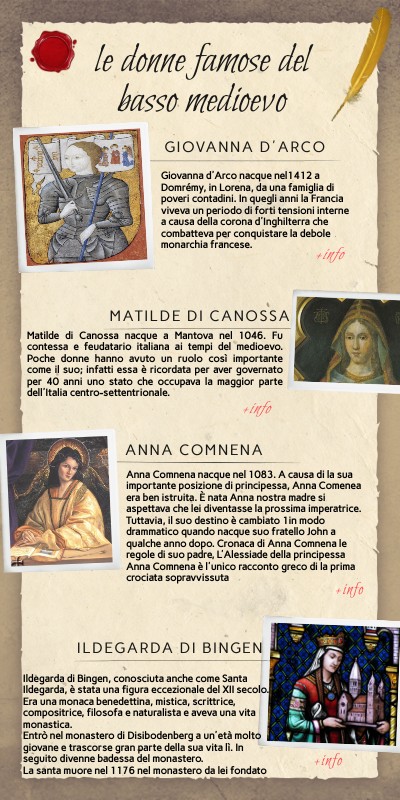 le donne famose del basso medioevo

GIOVANNA D'ARCO

Giovanna d'Arco nacque nel1412 a Domrémy, in Lorena, da una famiglia di poveri contadini. In quegli anni la Francia viveva un periodo di forti tensioni interne a causa della corona d'Inghilterra che combatteva per conquistare la debole monarchia francese.

+info

MATILDE DI CANOSSA

Matilde di Canossa nacque a Mantova nel 1046. Fu contessa e feudatario italiana ai tempi del medioevo. Poche donne hanno avuto un ruolo così importante come il suo; infatti essa è ricordata per aver governato per 40 anni uno stato che occupava la maggior parte dell'Italia centro-settentrionale.

+info

ANNA COMNENA

Anna Comnena nacque nel 1083. A causa di la sua importante posizione di principessa, Anna Comenea era ben istruita. È nata Anna nostra madre si aspettava che lei diventasse la prossima imperatrice. Tuttavia, il suo destino è cambiato 1in modo drammatico quando nacque suo fratello John a qualche anno dopo. Cronaca di Anna Comnena le regole di suo padre, L'Alessiade della principessa Anna Comnena è l'unico racconto greco di la prima crociata sopravvissuta

+info

ILDEGARDA DI BINGEN

Ildegarda di Bingen, conosciuta anche come Santa Ildegarda, è stata una figura eccezionale del XII secolo. Era una monaca benedettina, mistica, scrittrice, compositrice, filosofa e naturalista e aveva una vita monastica.
Entrò nel monastero di Disibodenberg a un'età molto giovane e trascorse gran parte della sua vita lì. In seguito divenne badessa del monastero.
La santa muore nel 1176 nel monastero da lei fondato

+info